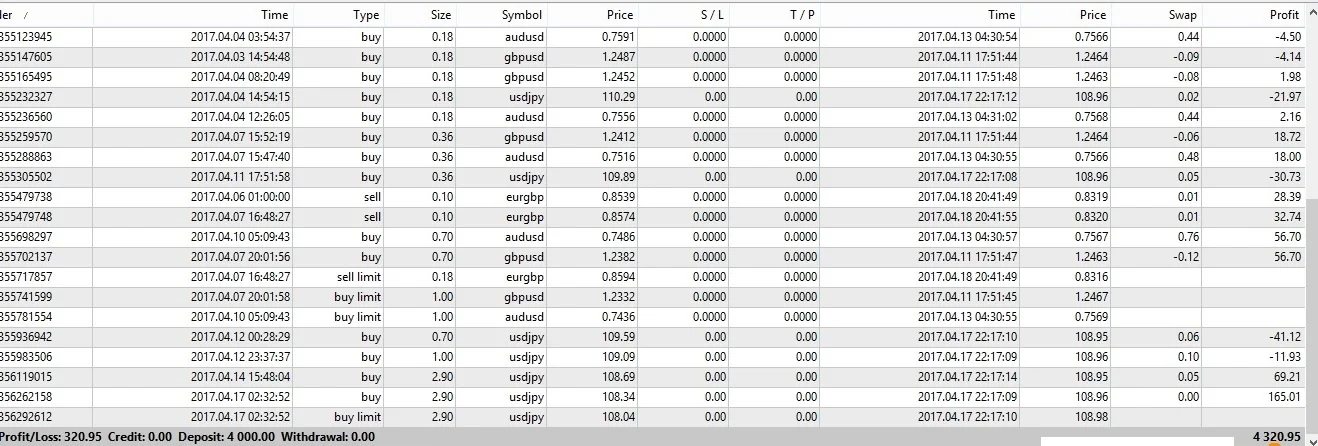 | der / | Time | Type | Size | Symbol | Price | S / L | T / P | Time | Price | Swap | Profit |
|---|---|---|---|---|---|---|---|---|---|---|---|
| 355123945 | 2017.04.04 03:54:37 | buy | 0.18 | audusd | 0.7591 | 0.0000 | 0.0000 | 2017.04.13 04:30:54 | 0.7566 | 0.44 | -4.50 |
| 355147605 | 2017.04.03 14:54:48 | buy | 0.18 | gbpusd | 1.2487 | 0.0000 | 0.0000 | 2017.04.11 17:51:44 | 1.2464 | -0.09 | -4.14 |
| 355165495 | 2017.04.04 08:20:49 | buy | 0.18 | gbpusd | 1.2452 | 0.0000 | 0.0000 | 2017.04.11 17:51:48 | 1.2463 | -0.08 | 1.98 |
| 355232327 | 2017.04.04 14:54:15 | buy | 0.18 | usdjpy | 110.29 | 0.00 | 0.00 | 2017.04.17 22:17:12 | 108.96 | 0.02 | -21.97 |
| 355236560 | 2017.04.04 12:26:05 | buy | 0.18 | audusd | 0.7556 | 0.0000 | 0.0000 | 2017.04.13 04:31:02 | 0.7568 | 0.44 | 2.16 |
| 355259570 | 2017.04.07 15:52:19 | buy | 0.36 | gbpusd | 1.2412 | 0.0000 | 0.0000 | 2017.04.11 17:51:44 | 1.2464 | -0.06 | 18.72 |
| 355288863 | 2017.04.07 15:47:40 | buy | 0.36 | audusd | 0.7516 | 0.0000 | 0.0000 | 2017.04.13 04:30:55 | 0.7566 | 0.48 | 18.00 |
| 355305502 | 2017.04.11 17:51:58 | buy | 0.36 | usdjpy | 109.89 | 0.00 | 0.00 | 2017.04.17 22:17:08 | 108.96 | 0.05 | -30.73 |
| 355479738 | 2017.04.06 01:00:00 | sell | 0.10 | eurgbp | 0.8539 | 0.0000 | 0.0000 | 2017.04.18 20:41:49 | 0.8319 | 0.01 | 28.39 |
| 355479748 | 2017.04.07 16:48:27 | sell | 0.10 | eurgbp | 0.8574 | 0.0000 | 0.0000 | 2017.04.18 20:41:55 | 0.8320 | 0.01 | 32.74 |
| 355698297 | 2017.04.10 05:09:43 | buy | 0.70 | audusd | 0.7486 | 0.0000 | 0.0000 | 2017.04.13 04:30:57 | 0.7567 | 0.76 | 56.70 |
| 355702137 | 2017.04.07 20:01:56 | buy | 0.70 | gbpusd | 1.2382 | 0.0000 | 0.0000 | 2017.04.11 17:51:47 | 1.2463 | -0.12 | 56.70 |
| 355717857 | 2017.04.07 16:48:27 | sell limit | 0.18 | eurgbp | 0.8594 | 0.0000 | 0.0000 | 2017.04.18 20:41:49 | 0.8316 | | |
| 355741599 | 2017.04.07 20:01:58 | buy limit | 1.00 | gbpusd | 1.2332 | 0.0000 | 0.0000 | 2017.04.11 17:51:45 | 1.2467 | | |
| 355781554 | 2017.04.10 05:09:43 | buy limit | 1.00 | audusd | 0.7436 | 0.0000 | 0.0000 | 2017.04.13 04:30:55 | 0.7569 | | |
| 355936942 | 2017.04.12 00:28:29 | buy | 0.70 | usdjpy | 109.59 | 0.00 | 0.00 | 2017.04.17 22:17:10 | 108.95 | 0.06 | -41.12 |
| 355983506 | 2017.04.12 23:37:37 | buy | 1.00 | usdjpy | 109.09 | 0.00 | 0.00 | 2017.04.17 22:17:09 | 108.96 | 0.10 | -11.93 |
| 356119015 | 2017.04.14 15:48:04 | buy | 2.90 | usdjpy | 108.69 | 0.00 | 0.00 | 2017.04.17 22:17:14 | 108.95 | 0.05 | 69.21 |
| 356262158 | 2017.04.17 02:32:52 | buy | 2.90 | usdjpy | 108.34 | 0.00 | 0.00 | 2017.04.17 22:17:09 | 108.96 | 0.00 | 165.01 |
| 356292612 | 2017.04.17 02:32:52 | buy limit | 2.90 | usdjpy | 108.04 | 0.00 | 0.00 | 2017.04.17 22:17:10 | 108.98 | | |

Profit/Loss: 320.95 Credit: 0.00 Deposit: 4 000.00 Withdrawal: 0.00 4 320.95